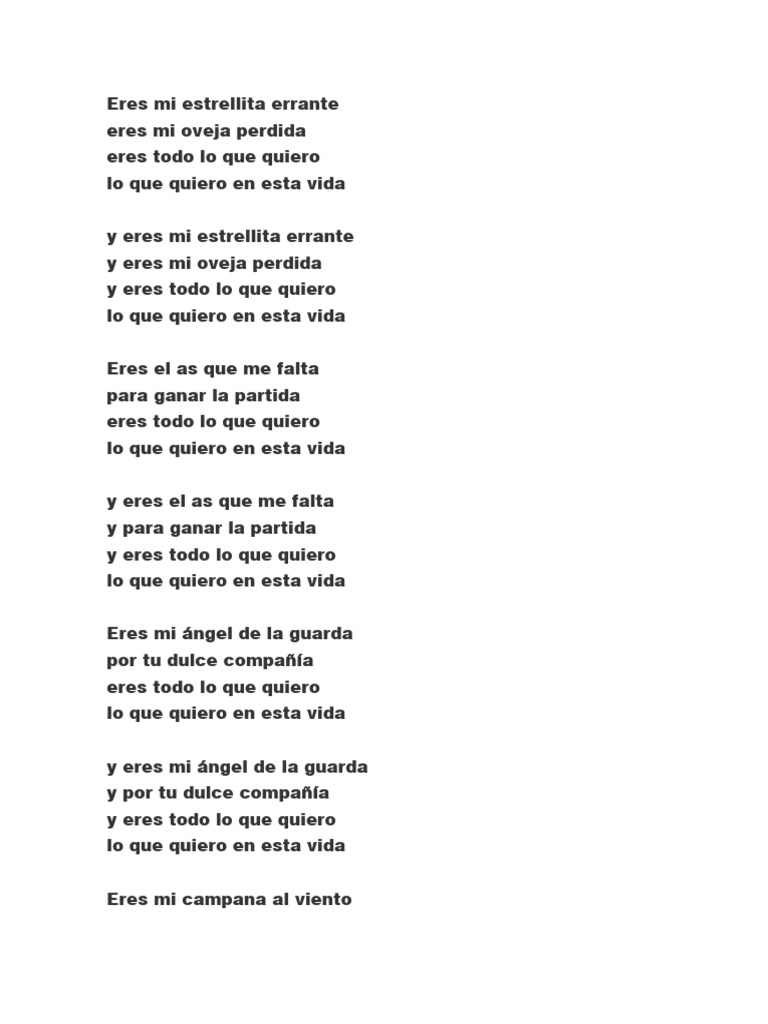 Eres mi estrellita errante
eres mi oveja perdida
eres todo lo que quiero
lo que quiero en esta vida

y eres mi estrellita errante
y eres mi oveja perdida
y eres todo lo que quiero
lo que quiero en esta vida

Eres el as que me falta
para ganar la partida
eres todo lo que quiero
lo que quiero en esta vida

y eres el as que me falta
y para ganar la partida
y eres todo lo que quiero
lo que quiero en esta vida

Eres mi ángel de la guarda
por tu dulce compañía
eres todo lo que quiero
lo que quiero en esta vida

y eres mi ángel de la guarda
y por tu dulce compañía
y eres todo lo que quiero
lo que quiero en esta vida

Eres mi campana al viento